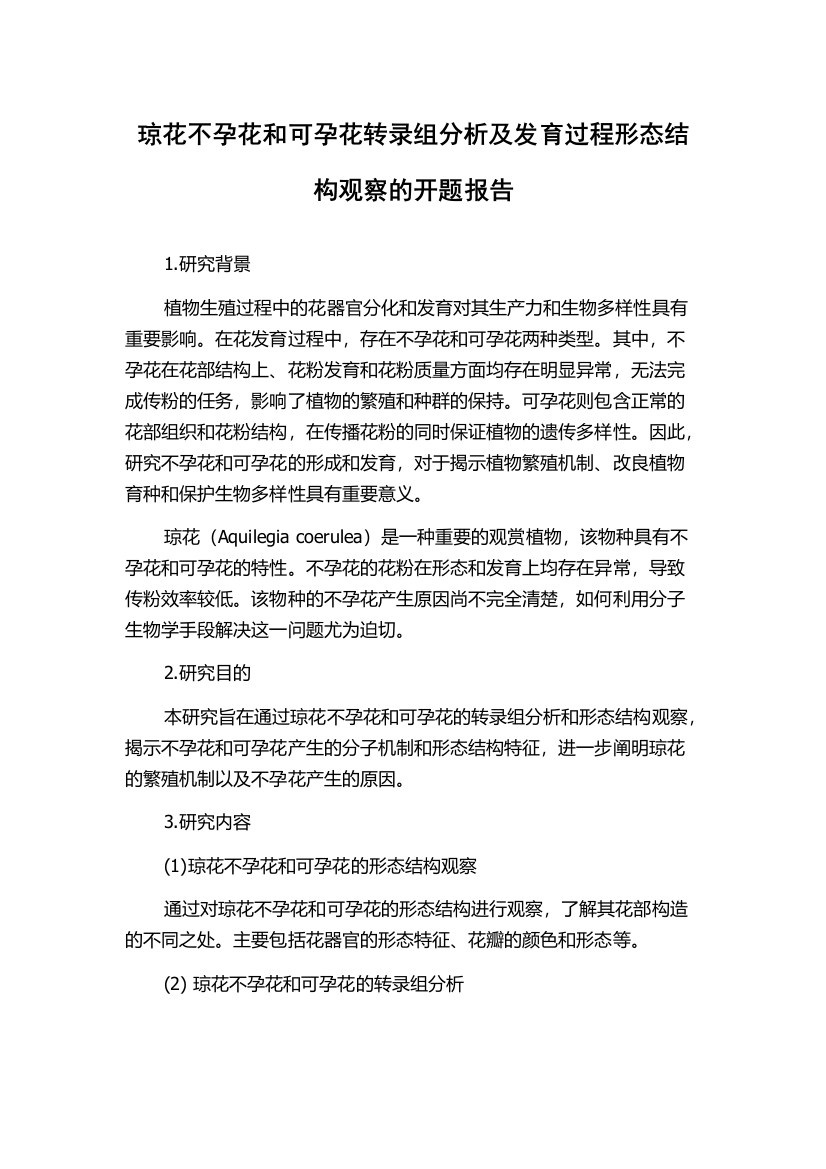 琼花不孕花和可孕花转录组分析及发育过程形态结构观察的开题报告

1.研究背景

植物生殖过程中的花器官分化和发育对其生产力和生物多样性具有重要影响。在花发育过程中，存在不孕花和可孕花两种类型。其中，不孕花在花部结构上、花粉发育和花粉质量方面均存在明显异常，无法完成传粉的任务，影响了植物的繁殖和种群的保持。可孕花则包含正常的花部组织和花粉结构，在传播花粉的同时保证植物的遗传多样性。因此，研究不孕花和可孕花的形成和发育，对于揭示植物繁殖机制、改良植物育种和保护生物多样性具有重要意义。

琼花（Aquilegia coerulea）是一种重要的观赏植物，该物种具有不孕花和可孕花的特性。不孕花的花粉在形态和发育上均存在异常，导致传粉效率较低。该物种的不孕花产生原因尚不完全清楚，如何利用分子生物学手段解决这一问题尤为迫切。

2.研究目的

本研究旨在通过琼花不孕花和可孕花的转录组分析和形态结构观察，揭示不孕花和可孕花产生的分子机制和形态结构特征，进一步阐明琼花的繁殖机制以及不孕花产生的原因。

3.研究内容

(1)琼花不孕花和可孕花的形态结构观察

通过对琼花不孕花和可孕花的形态结构进行观察，了解其花部构造的不同之处。主要包括花器官的形态特征、花瓣的颜色和形态等。

(2) 琼花不孕花和可孕花的转录组分析